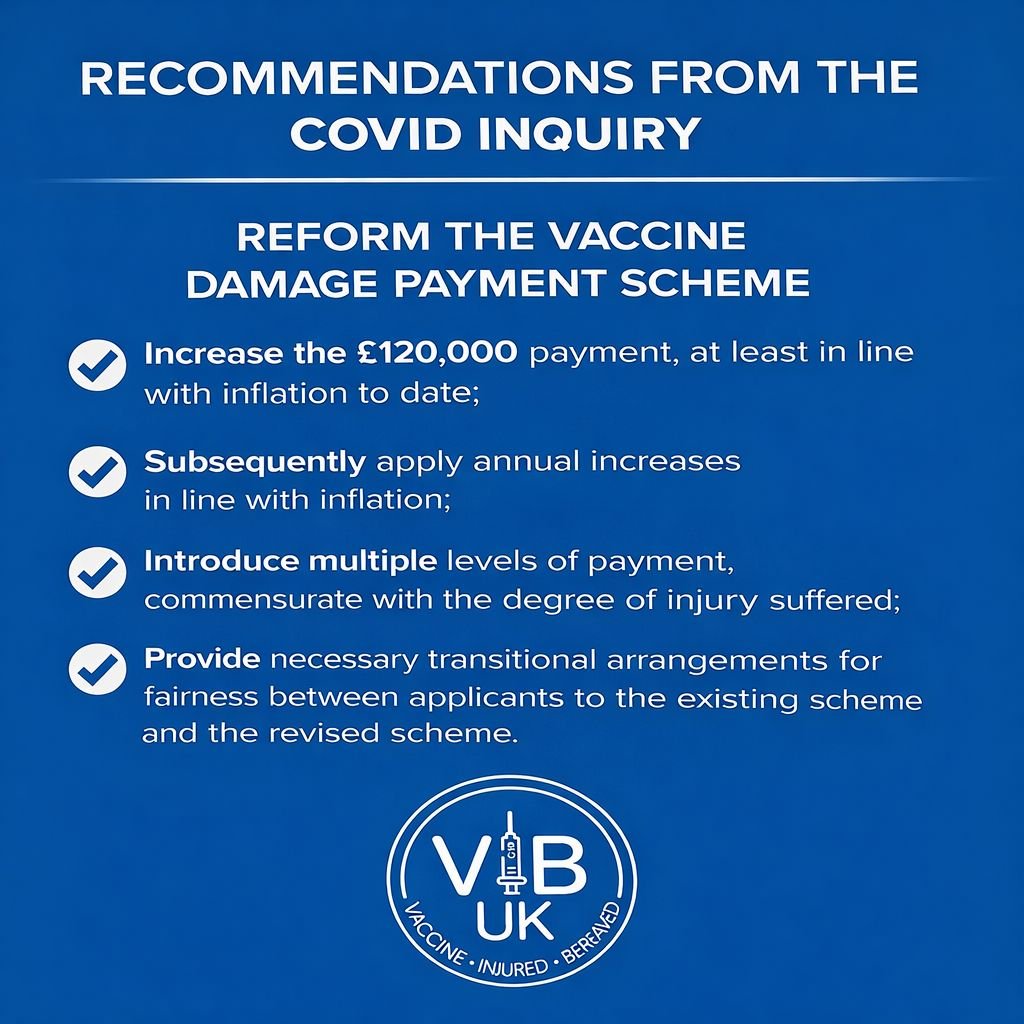 RECOMMENDATIONS FROM THE COVID INQUIRY

REFORM THE VACCINE DAMAGE PAYMENT SCHEME

Increase the £120,000 payment, at least in line with inflation to date;

Subsequently apply annual increases in line with inflation;

Introduce multiple levels of payment, commensurate with the degree of injury suffered;

Provide necessary transitional arrangements for fairness between applicants to the existing scheme and the revised scheme.

VIB UK

VACCINE • INJURED • BEREAVED